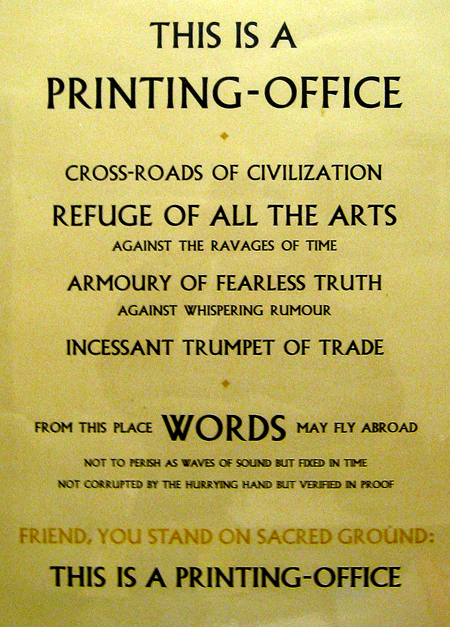 THIS IS A
PRINTING-OFFICE

CROSS-ROADS OF CIVILIZATION
REFUGE OF ALL THE ARTS
AGAINST THE RAVAGES OF TIME
ARMOURY OF FEARLESS TRUTH
AGAINST WHISPERING RUMOUR
INCESSANT TRUMPET OF TRADE

FROM THIS PLACE WORDS MAY FLY ABROAD
NOT TO PERISH AS WAVES OF SOUND BUT FIXED IN TIME
NOT CORRUPTED BY THE HURRYING HAND BUT VERIFIED IN PROOF

FRIEND, YOU STAND ON SACRED GROUND:
THIS IS A PRINTING-OFFICE